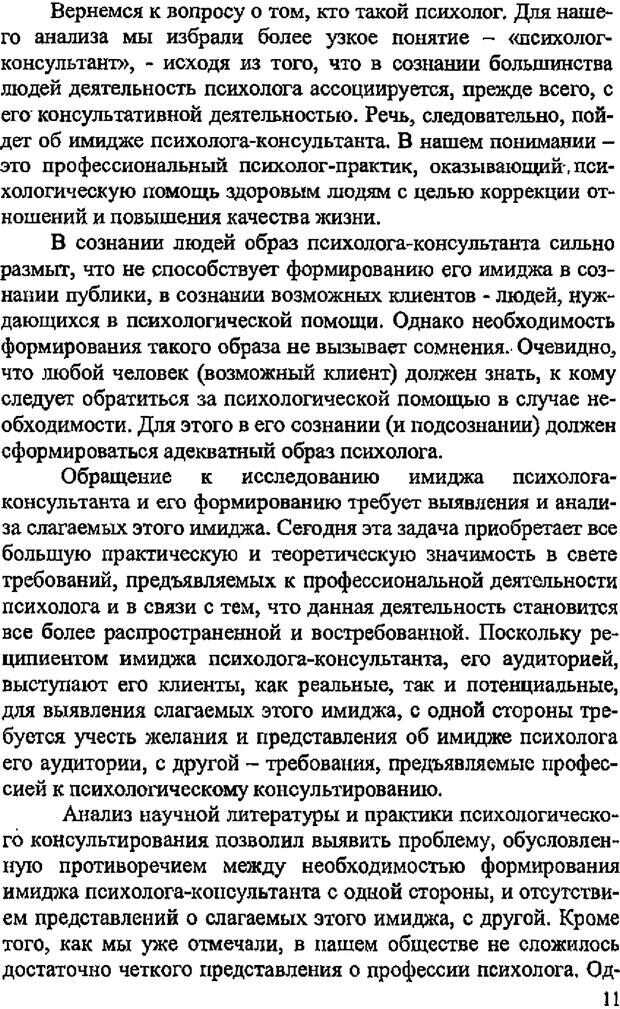 Вернемся к вопросу о том, кто такой психолог. Для нашего анализа мы избрали более узкое понятие – «психолог-консультант», - исходя из того, что в сознании большинства людей деятельность психолога ассоциируется, прежде всего, с его консультативной деятельностью. Речь, следовательно, пойдет об имидже психолога-консультанта. В нашем понимании – это профессиональный психолог-практик, оказывающий психологическую помощь здоровым людям с целью коррекции отношений и повышения качества жизни.

В сознании людей образ психолога-консультанта сильно размыт, что не способствует формированию его имиджа в сознании публики, в сознании возможных клиентов - людей, нуждающихся в психологической помощи. Однако необходимость формирования такого образа не вызывает сомнения. Очевидно, что любой человек (возможный клиент) должен знать, к кому следует обратиться за психологической помощью в случае необходимости. Для этого в его сознании (и подсознании) должен сформироваться адекватный образ психолога.

Обращение к исследованию имиджа психолога-консультанта и его формированию требует выявления и анализа слагаемых этого имиджа. Сегодня эта задача приобретает все большую практическую и теоретическую значимость в свете требований, предъявляемых к профессиональной деятельности психолога и в связи с тем, что данная деятельность становится все более распространенной и востребованной. Поскольку реципиентом имиджа психолога-консультанта, его аудиторией, выступают его клиенты, как реальные, так и потенциальные, для выявления слагаемых этого имиджа, с одной стороны требуется учесть желания и представления об имидже психолога его аудитории, с другой – требования, предъявляемые профессией к психологическому консультированию.

Анализ научной литературы и практики психологического консультирования позволил выявить проблему, обусловленную противоречием между необходимостью формирования имиджа психолога-консультанта с одной стороны, и отсутствием представлений о слагаемых этого имиджа, с другой. Кроме того, как мы уже отмечали, в нашем обществе не сложилось достаточно четкого представления о профессии психолога. Од-

11